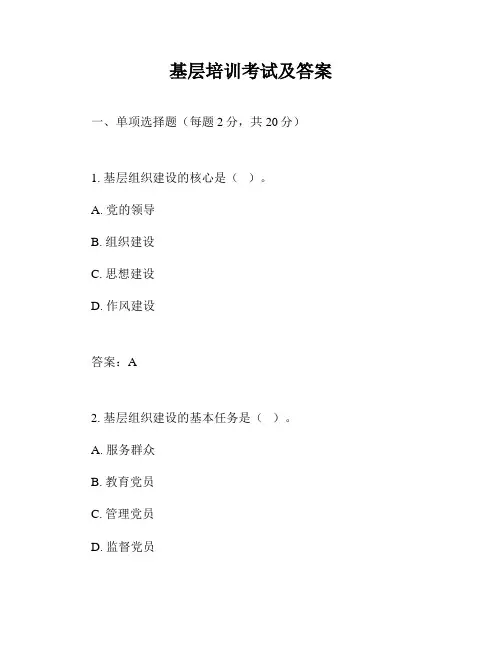 基层培训考试及答案

一、单项选择题（每题 2 分，共 20 分）

1. 基层组织建设的核心是（ ）。

A. 党的领导

B. 组织建设

C. 思想建设

D. 作风建设

答案：A

2. 基层组织建设的基本任务是（ ）。

A. 服务群众

B. 教育党员

C. 管理党员

D. 监督党员